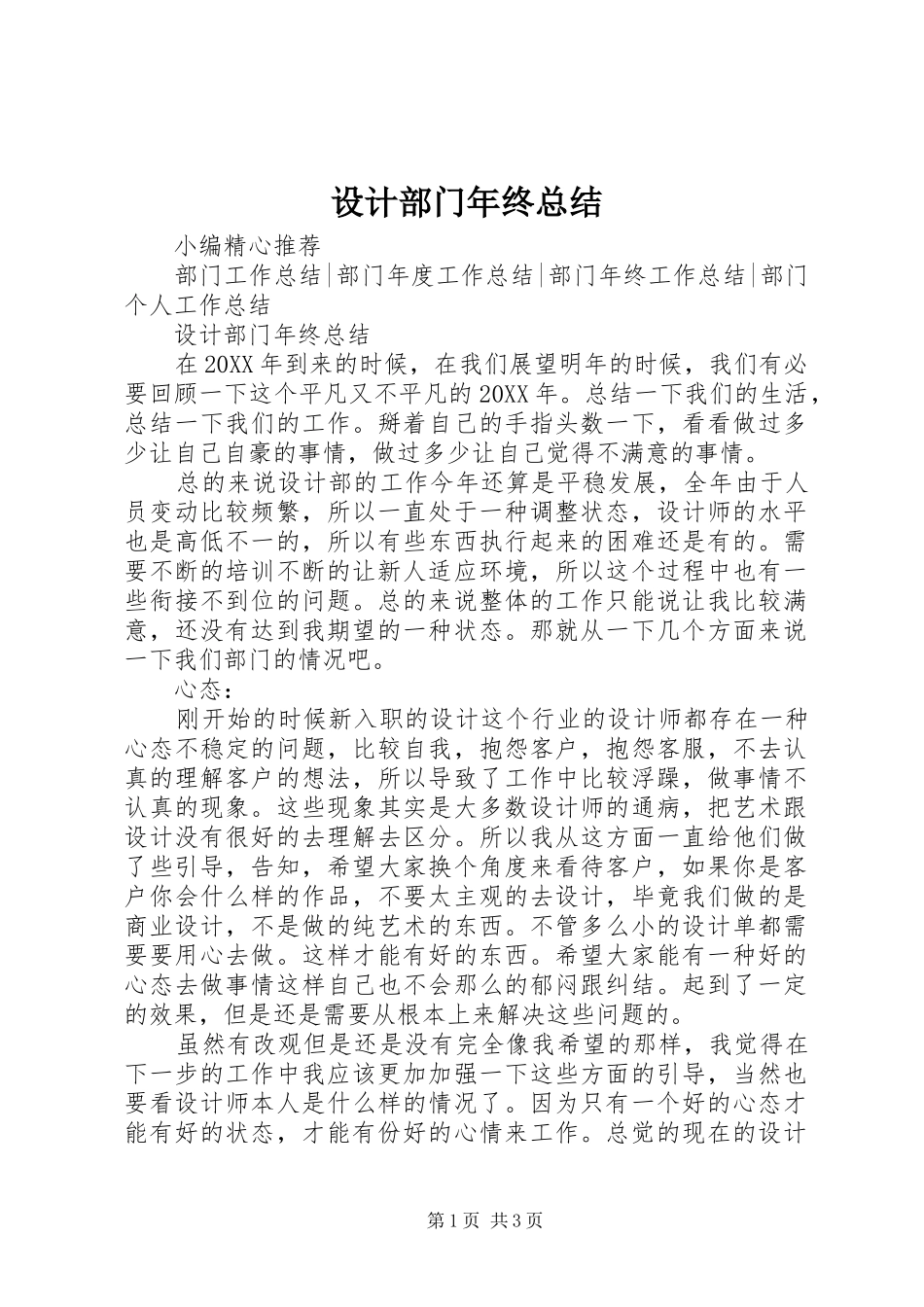 设计部门年终总结

小编精心推荐

部门工作总结|部门年度工作总结|部门年终工作总结|部门个人工作总结

设计部门年终总结

在20XX年到来的时候，在我们展望明年的时候，我们有必要回顾一下这个平凡又不平凡的20XX年。总结一下我们的生活，总结一下我们的工作。掰着自己的手指头数一下，看看做过多少让自己自豪的事情，做过多少让自己觉得不满意的事情。

总的来说设计部的工作今年还算是平稳发展，全年由于人员变动比较频繁，所以一直处于一种调整状态，设计师的水平也是高低不一的，所以有些东西执行起来的困难还是有的。需要不断的培训不断的让新人适应环境，所以这个过程中也有一些衔接不到位的问题。总的来说整体的工作只能说让我比较满意，还没有达到我期望的一种状态。那就从一下几个方面来说一下我们部门的情况吧。

心态：

刚开始的时候新入职的设计这个行业的设计师都存在一种心态不稳定的问题，比较自我，抱怨客户，抱怨客服，不去认真的理解客户的想法，所以导致了工作中比较浮躁，做事情不认真的现象。这些现象其实是大多数设计师的通病，把艺术跟设计没有很好的去理解去区分。所以我从这方面一直给他们做了些引导，告知，希望大家换个角度来看待客户，如果你是客户你会什么样的作品，不要太主观的去设计，毕竟我们做的是商业设计，不是做的纯艺术的东西。不管多么小的设计单都需要要用心去做。这样才能有好的东西。希望大家能有一种好的心态去做事情这样自己也不会那么的郁闷跟纠结。起到了一定的效果，但是还是需要从根本上来解决这些问题的。

虽然有改观但是还是没有完全像我希望的那样，我觉得在下一步的工作中我应该更加加强一下这些方面的引导，当然也要看设计师本人是什么样的情况了。因为只有一个好的心态才能有好的状态，才能有份好的心情来工作。总觉的现在的设计

第1页 共3页